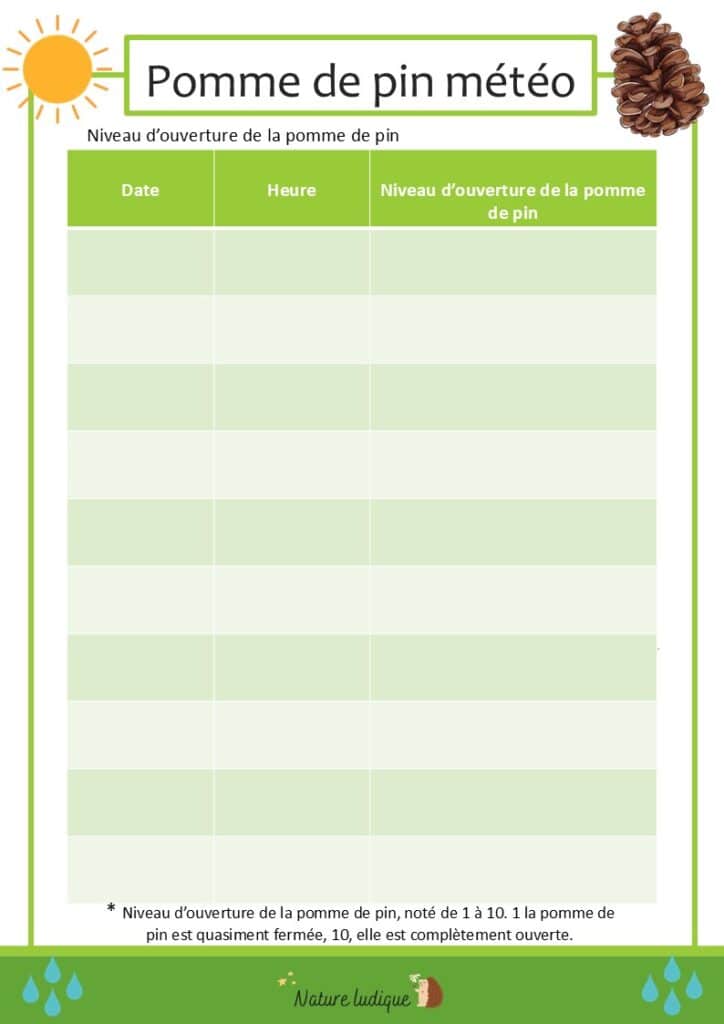 Pomme de pin météo

Niveau d'ouverture de la pomme de pin

| Date | Heure | Niveau d'ouverture de la pomme de pin |
|---|---|---|
| | | |
| | | |
| | | |
| | | |
| | | |
| | | |
| | | |
| | | |
| | | |
| | | |

* Niveau d'ouverture de la pomme de pin, noté de 1 à 10. 1 la pomme de pin est quasiment fermée, 10, elle est complètement ouverte.

Nature ludique